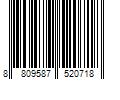 8 809587 520718